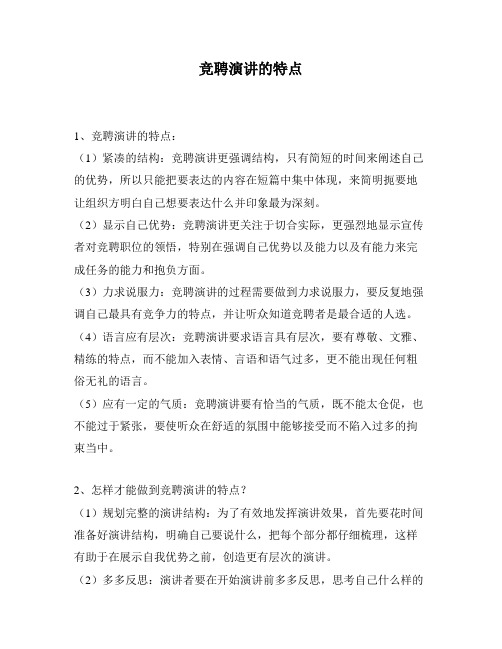 竞聘演讲的特点

1、竞聘演讲的特点：

（1）紧凑的结构：竞聘演讲更强调结构，只有简短的时间来阐述自己的优势，所以只能把要表达的内容在短篇中集中体现，来简明扼要地让组织方明白自己想要表达什么并印象最为深刻。

（2）显示自己优势：竞聘演讲更关注于切合实际，更强烈地显示宣传者对竞聘职位的领悟，特别在强调自己优势以及能力以及有能力来完成任务的能力和抱负方面。

（3）力求说服力：竞聘演讲的过程需要做到力求说服力，要反复地强调自己最具有竞争力的特点，并让听众知道竞聘者是最合适的人选。

（4）语言应有层次：竞聘演讲要求语言具有层次，要有尊敬、文雅、精练的特点，而不能加入表情、言语和语气过多，更不能出现任何粗俗无礼的语言。

（5）应有一定的气质：竞聘演讲要有恰当的气质，既不能太仓促，也不能过于紧张，要使听众在舒适的氛围中能够接受而不陷入过多的拘束当中。

2、怎样才能做到竞聘演讲的特点？

（1）规划完整的演讲结构：为了有效地发挥演讲效果，首先要花时间准备好演讲结构，明确自己要说什么，把每个部分都仔细梳理，这样有助于在展示自我优势之前，创造更有层次的演讲。

（2）多多反思：演讲者要在开始演讲前多多反思，思考自己什么样的